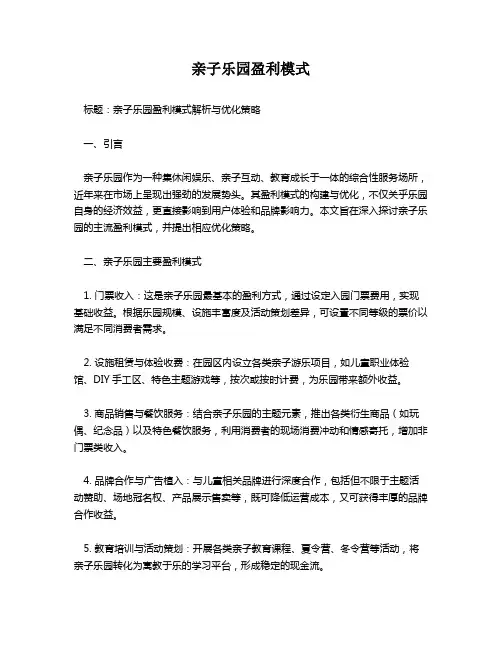 亲子乐园盈利模式

标题：亲子乐园盈利模式解析与优化策略

一、引言

亲子乐园作为一种集休闲娱乐、亲子互动、教育成长于一体的综合性服务场所，近年来在市场上呈现出强劲的发展势头。其盈利模式的构建与优化，不仅关乎乐园自身的经济效益，更直接影响到用户体验和品牌影响力。本文旨在深入探讨亲子乐园的主流盈利模式，并提出相应优化策略。

二、亲子乐园主要盈利模式

1. 门票收入：这是亲子乐园最基本的盈利方式，通过设定入园门票费用，实现基础收益。根据乐园规模、设施丰富度及活动策划差异，可设置不同等级的票价以满足不同消费者需求。

2. 设施租赁与体验收费：在园区内设立各类亲子游乐项目，如儿童职业体验馆、DIY 手工区、特色主题游戏等，按次或按时计费，为乐园带来额外收益。

3. 商品销售与餐饮服务：结合亲子乐园的主题元素，推出各类衍生商品（如玩偶、纪念品）以及特色餐饮服务，利用消费者的现场消费冲动和情感寄托，增加非门票类收入。

4. 品牌合作与广告植入：与儿童相关品牌进行深度合作，包括但不限于主题活动赞助、场地冠名权、产品展示售卖等，既可降低运营成本，又可获得丰厚的品牌合作收益。

5. 教育培训与活动策划：开展各类亲子教育课程、夏令营、冬令营等活动，将亲子乐园转化为寓教于乐的学习平台，形成稳定的现金流。